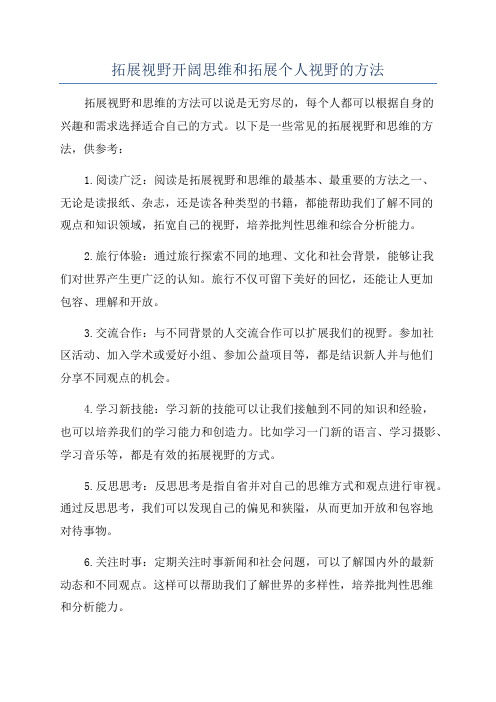 拓展视野开阔思维和拓展个人视野的方法

拓展视野和思维的方法可以说是无穷尽的，每个人都可以根据自身的兴趣和需求选择适合自己的方式。以下是一些常见的拓展视野和思维的方法，供参考：

1.阅读广泛：阅读是拓展视野和思维的最基本、最重要的方法之一、无论是读报纸、杂志，还是读各种类型的书籍，都能帮助我们了解不同的观点和知识领域，拓宽自己的视野，培养批判性思维和综合分析能力。

2.旅行体验：通过旅行探索不同的地理、文化和社会背景，能够让我们对世界产生更广泛的认知。旅行不仅可留下美好的回忆，还能让人更加包容、理解和开放。

3.交流合作：与不同背景的人交流合作可以扩展我们的视野。参加社区活动、加入学术或爱好小组、参加公益项目等，都是结识新人并与他们分享不同观点的机会。

4.学习新技能：学习新的技能可以让我们接触到不同的知识和经验，也可以培养我们的学习能力和创造力。比如学习一门新的语言、学习摄影、学习音乐等，都是有效的拓展视野的方式。

5.反思思考：反思思考是指自省并对自己的思维方式和观点进行审视。通过反思思考，我们可以发现自己的偏见和狭隘，从而更加开放和包容地对待事物。

6.关注时事：定期关注时事新闻和社会问题，可以了解国内外的最新动态和不同观点。这样可以帮助我们了解世界的多样性，培养批判性思维和分析能力。